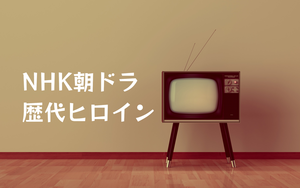 NHK朝ドラ
歴代ヒロイン